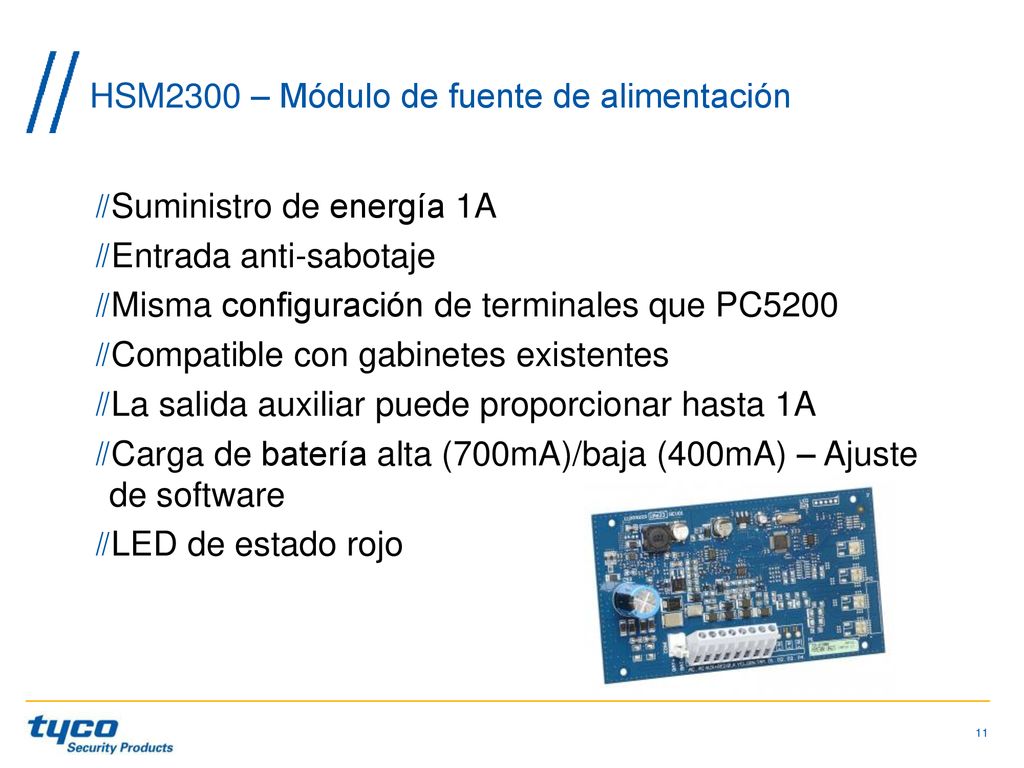 // HSM2300 – Módulo de fuente de alimentación

//Suministro de energía 1A
//Entrada anti-sabotaje
//Misma configuración de terminales que PC5200
//Compatible con gabinetes existentes
//La salida auxiliar puede proporcionar hasta 1A
//Carga de batería alta (700mA)/baja (400mA) – Ajuste de software
//LED de estado rojo

tyco Security Products

11